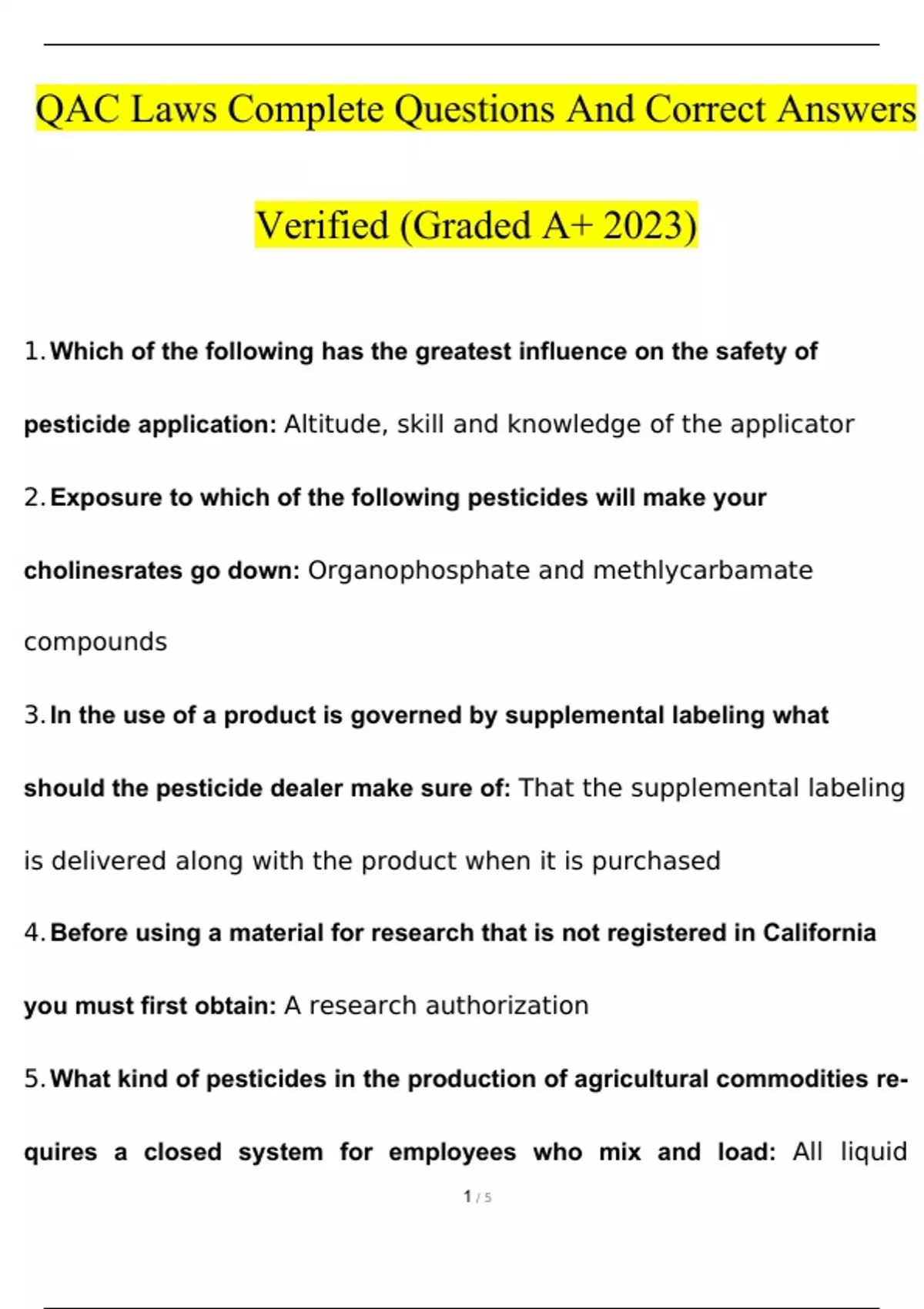 QAC Laws Complete Questions And Correct Answers Verified (Graded A+ 2023)

1. Which of the following has the greatest influence on the safety of pesticide application: Altitude, skill and knowledge of the applicator

2. Exposure to which of the following pesticides will make your cholinesrates go down: Organophosphate and methlycarbamate compounds

3. In the use of a product is governed by supplemental labeling what should the pesticide dealer make sure of: That the supplemental labeling is delivered along with the product when it is purchased

4. Before using a material for research that is not registered in California you must first obtain: A research authorization

5. What kind of pesticides in the production of agricultural commodities requires a closed system for employees who mix and load: All liquid

1 / 5